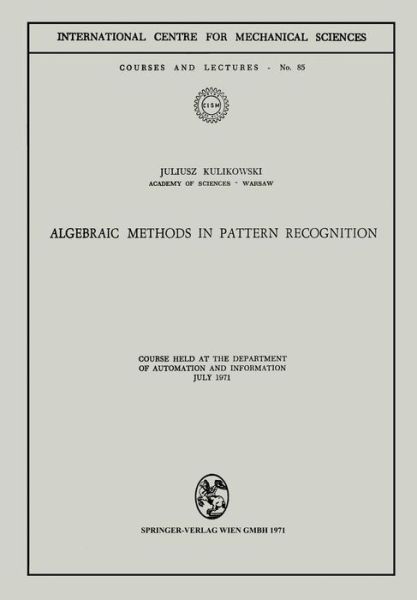 INTERNATIONAL CENTRE FOR MECHANICAL SCIENCES

COURSES AND LECTURES - No. 85

CISM

JULIUSZ KULIKOWSKI
ACADEMY OF SCIENCES - WARSAW

ALGEBRAIC METHODS IN PATTERN RECOGNITION

COURSE HELD AT THE DEPARTMENT
OF AUTOMATION AND INFORMATION
JULY 1971

SPRINGER-VERLAG WIEN GMBH 1971